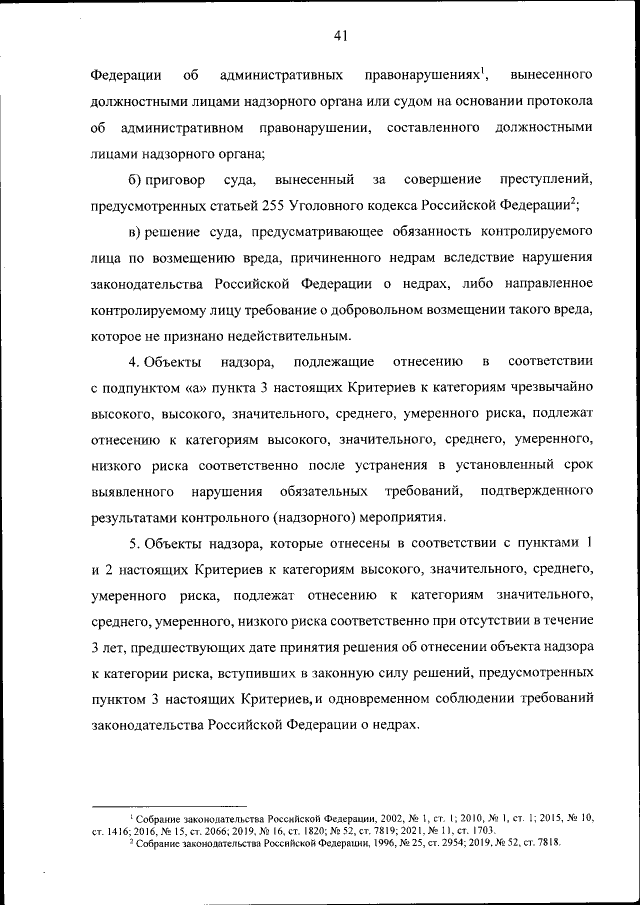 41

Федерации об административных правонарушениях$^1$, вынесенного должностными лицами надзорного органа или судом на основании протокола об административном правонарушении, составленного должностными лицами надзорного органа;

б) приговор суда, вынесенный за совершение преступлений, предусмотренных статьей 255 Уголовного кодекса Российской Федерации$^2$;

в) решение суда, предусматривающее обязанность контролируемого лица по возмещению вреда, причиненного недрам вследствие нарушения законодательства Российской Федерации о недрах, либо направленное контролируемому лицу требование о добровольном возмещении такого вреда, которое не признано недействительным.

4. Объекты надзора, подлежащие отнесению в соответствии с подпунктом «а» пункта 3 настоящих Критериев к категориям чрезвычайно высокого, высокого, значительного, среднего, умеренного риска, подлежат отнесению к категориям высокого, значительного, среднего, умеренного, низкого риска соответственно после устранения в установленный срок выявленного нарушения обязательных требований, подтвержденного результатами контрольного (надзорного) мероприятия.

5. Объекты надзора, которые отнесены в соответствии с пунктами 1 и 2 настоящих Критериев к категориям высокого, значительного, среднего, умеренного риска, подлежат отнесению к категориям значительного, среднего, умеренного, низкого риска соответственно при отсутствии в течение 3 лет, предшествующих дате принятия решения об отнесении объекта надзора к категории риска, вступивших в законную силу решений, предусмотренных пунктом 3 настоящих Критериев, и одновременном соблюдении требований законодательства Российской Федерации о недрах.

$^1$ Собрание законодательства Российской Федерации, 2002, № 1, ст. 1; 2010, № 1, ст. 1; 2015, № 10, ст. 1416; 2016, № 15, ст. 2066; 2019, № 16, ст. 1820; № 52, ст. 7819; 2021, № 11, ст. 1703.
$^2$ Собрание законодательства Российской Федерации, 1996, № 25, ст. 2954; 2019, № 52, ст. 7818.